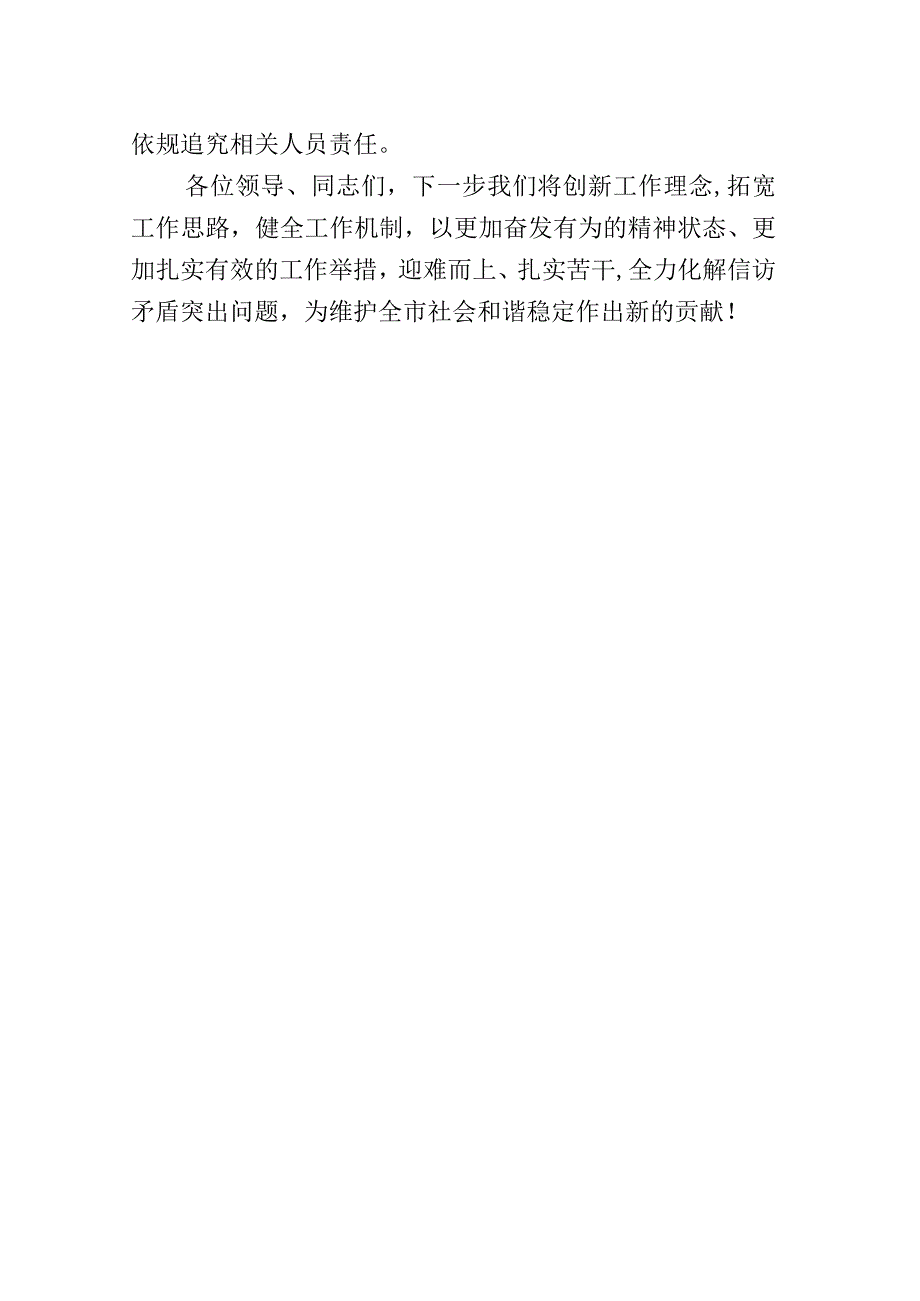 依规追究相关人员责任。

各位领导、同志们，下一步我们将创新工作理念,拓宽工作思路，健全工作机制，以更加奋发有为的精神状态、更加扎实有效的工作举措，迎难而上、扎实苦干,全力化解信访矛盾突出问题，为维护全市社会和谐稳定作出新的贡献！